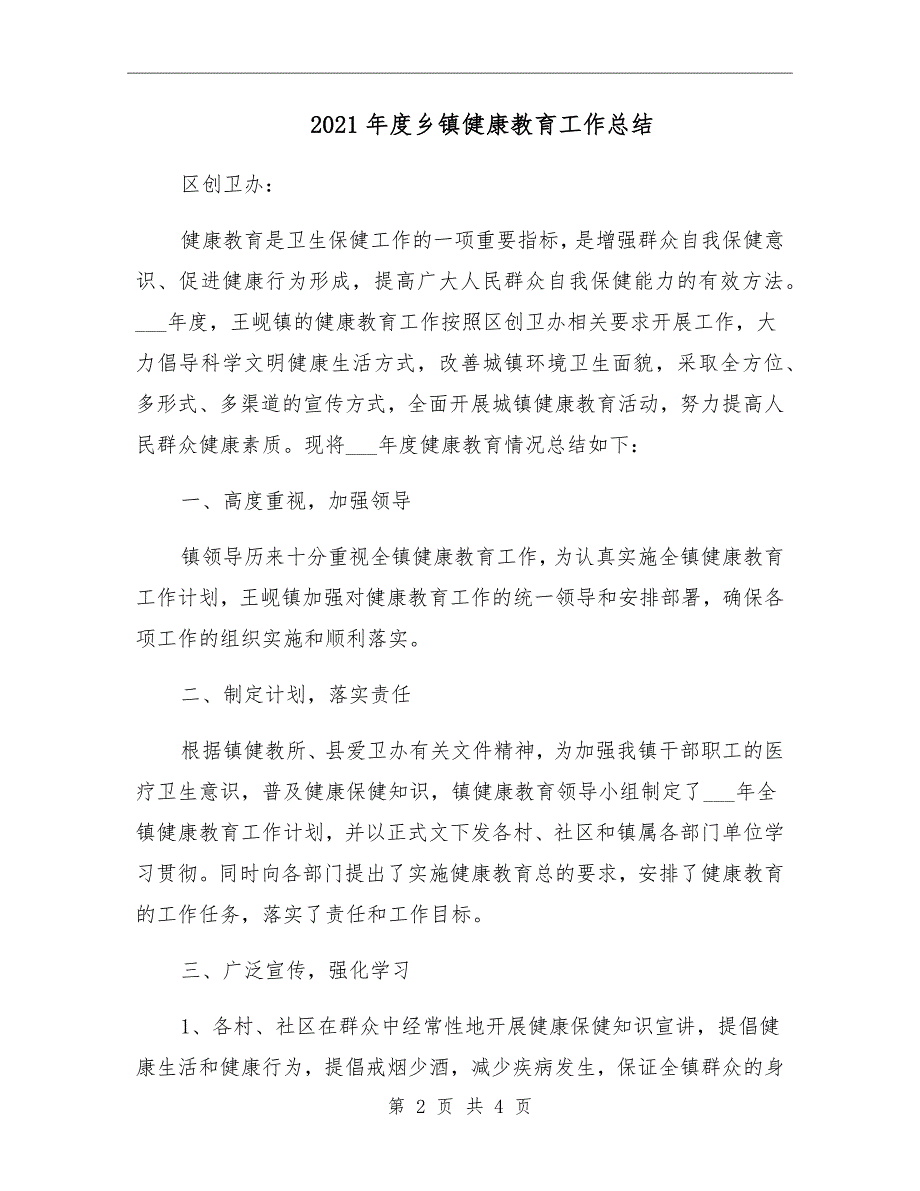 2021年度乡镇健康教育工作总结

区创卫办：

健康教育是卫生保健工作的一项重要指标，是增强群众自我保健意识、促进健康行为形成，提高广大人民群众自我保健能力的有效方法。___年度，王岘镇的健康教育工作按照区创卫办相关要求开展工作，大力倡导科学文明健康生活方式，改善城镇环境卫生面貌，采取全方位、多形式、多渠道的宣传方式，全面开展城镇健康教育活动，努力提高人民群众健康素质。现将___年度健康教育情况总结如下：

一、高度重视，加强领导

镇领导历来十分重视全镇健康教育工作，为认真实施全镇健康教育工作计划，王岘镇加强对健康教育工作的统一领导和安排部署，确保各项工作的组织实施和顺利落实。

二、制定计划，落实责任

根据镇健教所、县爱卫办有关文件精神，为加强我镇干部职工的医疗卫生意识，普及健康保健知识，镇健康教育领导小组制定了___年全镇健康教育工作计划，并以正式文下发各村、社区和镇属各部门单位学习贯彻。同时向各部门提出了实施健康教育总的要求，安排了健康教育的工作任务，落实了责任和工作目标。

三、广泛宣传，强化学习

1、各村、社区在群众中经常性地开展健康保健知识宣讲，提倡健康生活和健康行为，提倡戒烟少酒，减少疾病发生，保证全镇群众的身

第 2 页 共 4 页